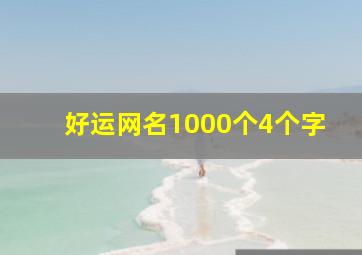 好运网名1000个4个字